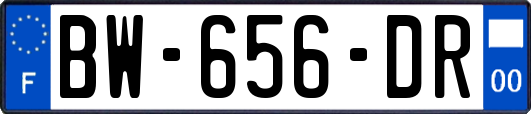 F
BW-656-DR
00